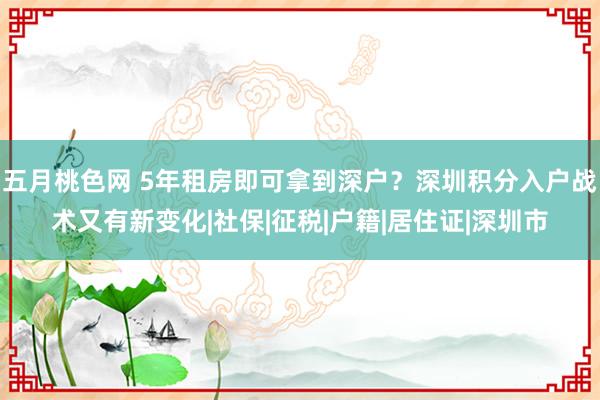 五月桃色网 5年租房即可拿到深户？深圳积分入户战术又有新变化|社保|征税|户籍|居住证|深圳市